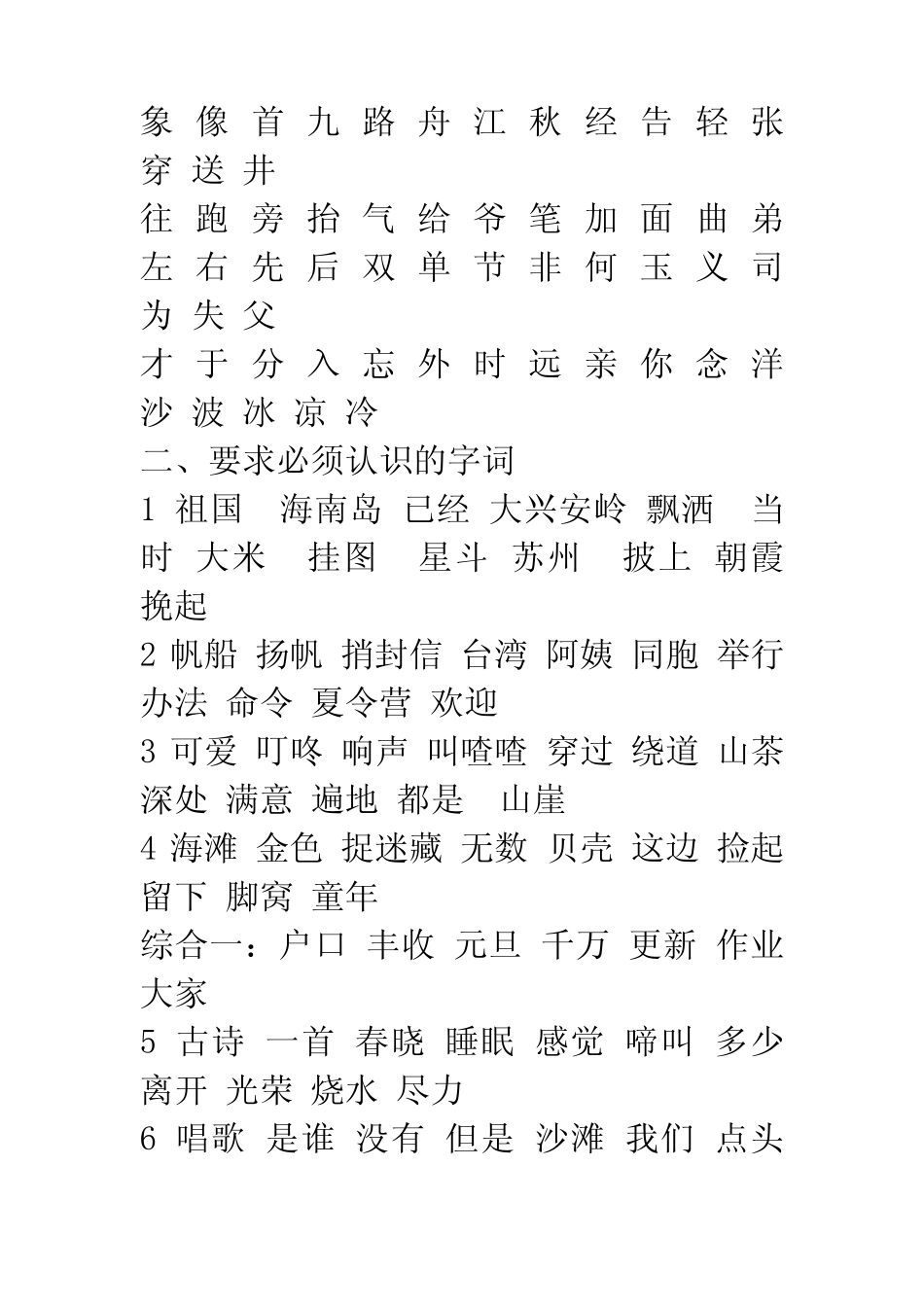 象 像 首 九 路 舟 江 秋 经 告 轻 张 穿 送 井
往 跑 旁 抬 气 给 爷 笔 加 面 曲 弟
左 右 先 后 双 单 节 非 何 玉 义 司 为 失 父
才 于 分 入 忘 外 时 远 亲 你 念 洋 沙 波 冰 凉 冷
二、要求必须认识的字词
1 祖国 海南岛 已经 大兴安岭 飘洒 当时 大米 挂图 星斗 苏州 披上 朝霞 挽起
2 帆船 扬帆 捎封信 台湾 阿姨 同胞 举行 办法 命令 夏令营 欢迎
3 可爱 叮咚 响声 叫喳喳 穿过 绕道 山茶 深处 满意 遍地 都是 山崖
4 海滩 金色 捉迷藏 无数 贝壳 这边 捡起 留下 脚窝 童年
综合一：户口 丰收 元旦 千万 更新 作业 大家
5 古诗 一首 春晓 睡眠 感觉 啼叫 多少 离开 光荣 烧水 尽力
6 唱歌 是谁 没有 但是 沙滩 我们 点头